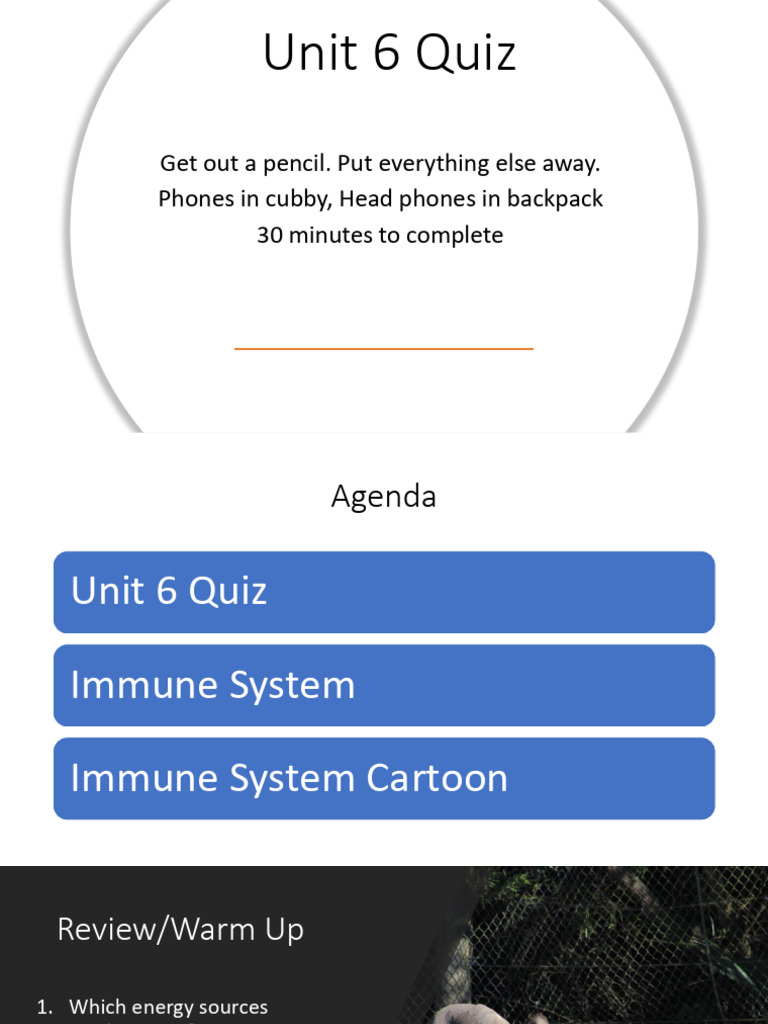 Unit 6 Quiz

Get out a pencil. Put everything else away.
Phones in cubby, Head phones in backpack
30 minutes to complete

Agenda

Unit 6 Quiz

Immune System

Immune System Cartoon

Review/Warm Up

1. Which energy sources